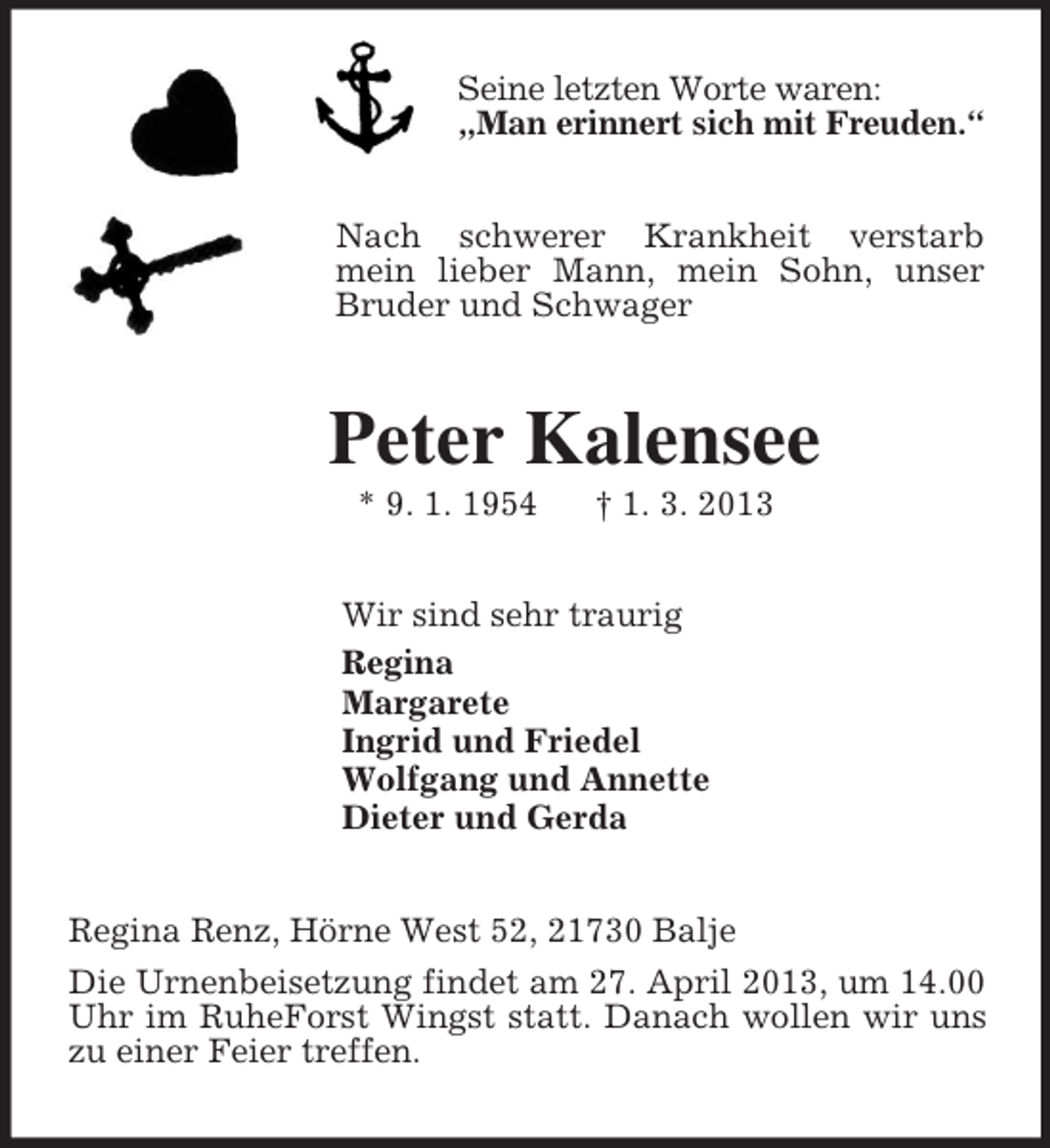 Seine letzten Worte waren:
„Man erinnert sich mit Freuden.“

Nach schwerer Krankheit verstarb mein lieber Mann, mein Sohn, unser Bruder und Schwager

Peter Kalensee

* 9. 1. 1954 † 1. 3. 2013

Wir sind sehr traurig

Regina
Margarete
Ingrid und Friedel
Wolfgang und Annette
Dieter und Gerda

Regina Renz, Hörne West 52, 21730 Balje

Die Urnenbeisetzung findet am 27. April 2013, um 14.00 Uhr im RuheForst Wingst statt. Danach wollen wir uns zu einer Feier treffen.